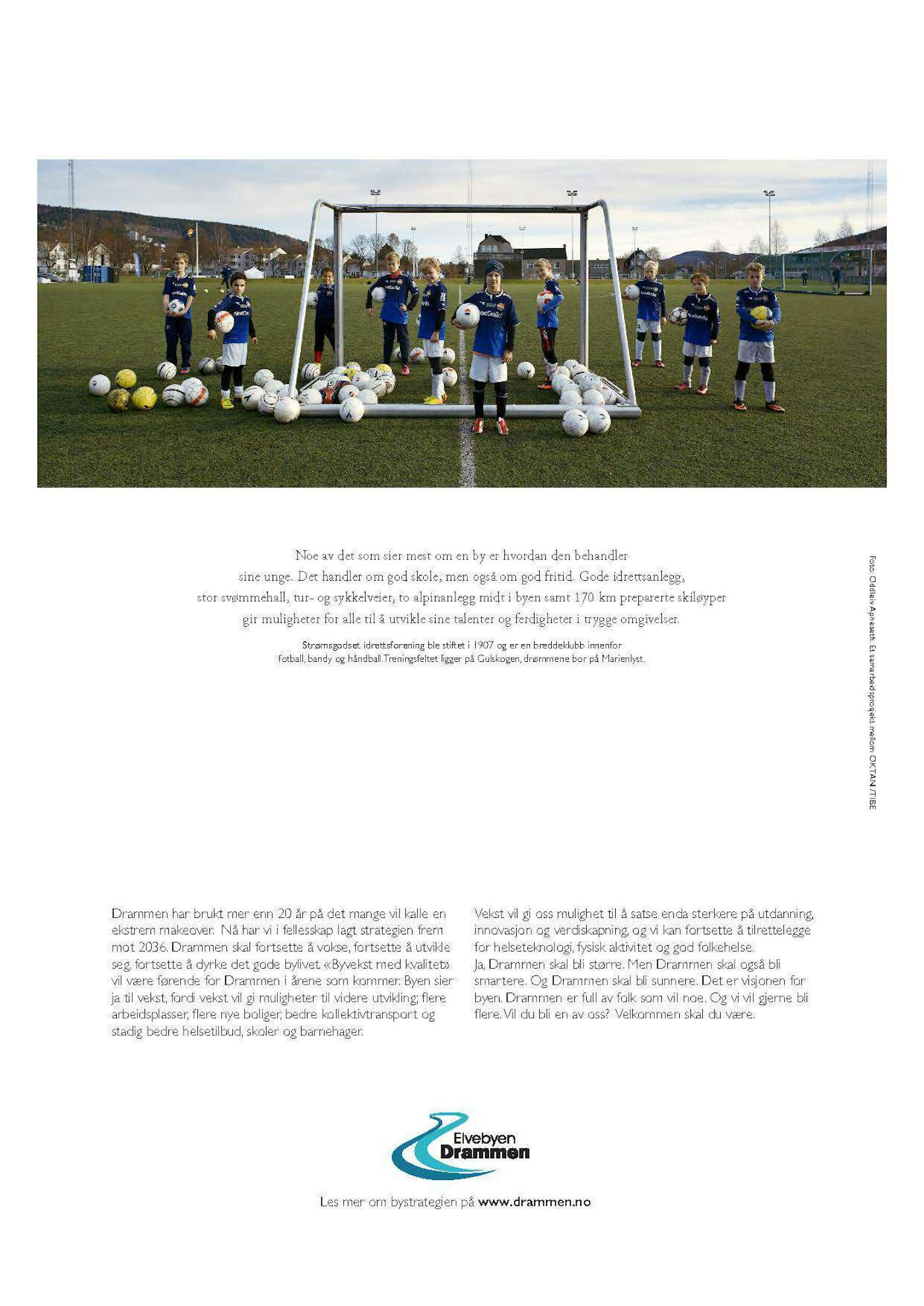 Noe av det som sier mest om en by er hvordan den behandler sine unge. Det handler om god skole, men også om god fritid. Gode idrettsanlegg, stor svømmehall, tur- og sykkelveier, to alpinanlegg midt i byen samt 170 km preparerte skiløyper gir muligheter for alle til å utvikle sine talenter og ferdigheter i trygge omgivelser.

Strømsgodset idrettsforening ble stiftet i 1907 og er en breddeklubb innenfor fotball, bandy og håndball. Treningsfeltet ligger på Gulskogen, drømmene bor på Marienlyst.

Foto: Oddleiv Apneseth. Et samarbeidsprosjekt mellom OKTAN / TIBE

Drammen har brukt mer enn 20 år på det mange vil kalle en ekstrem makeover. Nå har vi i fellesskap lagt strategien frem mot 2036. Drammen skal fortsette å vokse, fortsette å utvikle seg, fortsette å dyrke det gode bylivet. «Byvekst med kvalitet» vil være førende for Drammen i årene som kommer. Byen sier ja til vekst, fordi vekst vil gi muligheter til videre utvikling; flere arbeidsplasser, flere nye boliger, bedre kollektivtransport og stadig bedre helsetilbud, skoler og barnehager.

Vekst vil gi oss mulighet til å satse enda sterkere på utdanning, innovasjon og verdiskapning, og vi kan fortsette å tilrettelegge for helseteknologi, fysisk aktivitet og god folkehelse.
Ja, Drammen skal bli større. Men Drammen skal også bli smartere. Og Drammen skal bli sunnere. Det er visjonen for byen. Drammen er full av folk som vil noe. Og vi vil gjerne bli flere. Vil du bli en av oss? Velkommen skal du være.

Elvebyen Drammen

Les mer om bystrategien på www.drammen.no